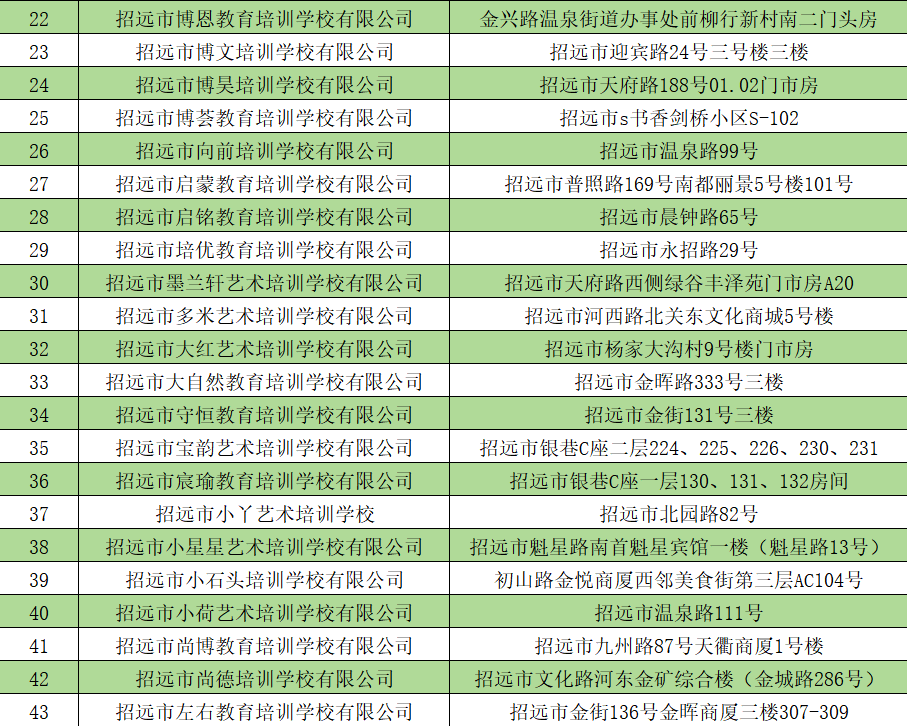 | 22 | 招远市博恩教育培训学校有限公司 | 金兴路温泉街道办事处前柳行新村南二门头房 |
|---|---|---|
| 23 | 招远市博文培训学校有限公司 | 招远市迎宾路24号三号楼三楼 |
| 24 | 招远市博昊培训学校有限公司 | 招远市天府路188号01.02门市房 |
| 25 | 招远市博荟教育培训学校有限公司 | 招远市s书香剑桥小区S-102 |
| 26 | 招远市向前培训学校有限公司 | 招远市温泉路99号 |
| 27 | 招远市启蒙教育培训学校有限公司 | 招远市普照路169号南都丽景5号楼101号 |
| 28 | 招远市启铭教育培训学校有限公司 | 招远市晨钟路65号 |
| 29 | 招远市培优教育培训学校有限公司 | 招远市永招路29号 |
| 30 | 招远市墨兰轩艺术培训学校有限公司 | 招远市天府路西侧绿谷丰泽苑门市房A20 |
| 31 | 招远市多米艺术培训学校有限公司 | 招远市河西路北关东文化商城5号楼 |
| 32 | 招远市大红艺术培训学校有限公司 | 招远市杨家大沟村9号楼门市房 |
| 33 | 招远市大自然教育培训学校有限公司 | 招远市金晖路333号三楼 |
| 34 | 招远市守恒教育培训学校有限公司 | 招远市金街131号三楼 |
| 35 | 招远市宝韵艺术培训学校有限公司 | 招远市银巷C座二层224、225、226、230、231 |
| 36 | 招远市宸瑜教育培训学校有限公司 | 招远市银巷C座一层130、131、132房间 |
| 37 | 招远市小丫艺术培训学校 | 招远市北园路82号 |
| 38 | 招远市小星星艺术培训学校有限公司 | 招远市魁星路南首魁星宾馆一楼（魁星路13号） |
| 39 | 招远市小石头培训学校有限公司 | 初山路金悦商厦西邻美食街第三层AC104号 |
| 40 | 招远市小荷艺术培训学校有限公司 | 招远市温泉路111号 |
| 41 | 招远市尚博教育培训学校有限公司 | 招远市九州路87号天衢商厦1号楼 |
| 42 | 招远市尚德培训学校有限公司 | 招远市文化路河东金矿综合楼（金城路286号） |
| 43 | 招远市左右教育培训学校有限公司 | 招远市金街136号金晖商厦三楼307-309 |